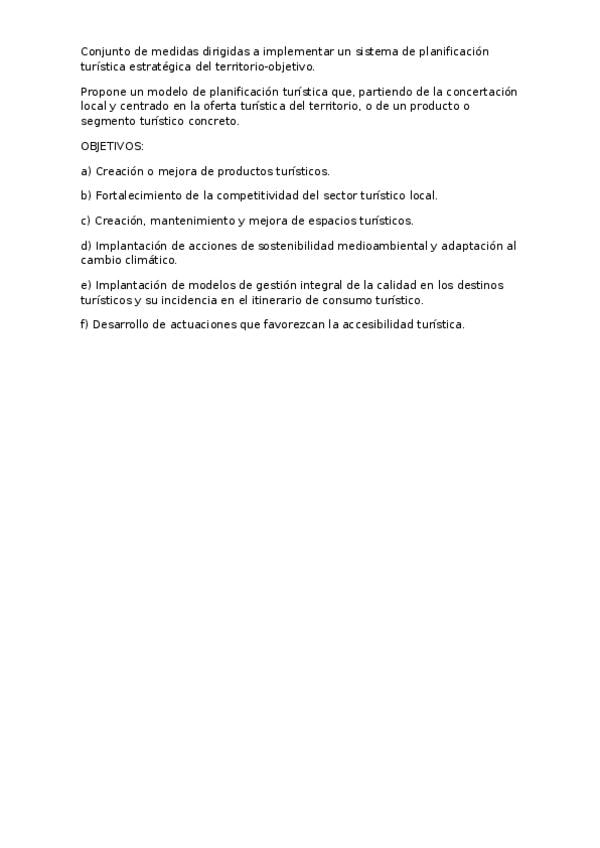 Conjunto de medidas dirigidas a implementar un sistema de planificación turística estratégica del territorio-objetivo.

Propone un modelo de planificación turística que, partiendo de la concertación local y centrado en la oferta turística del territorio, o de un producto o segmento turístico concreto.

OBJETIVOS:

a) Creación o mejora de productos turísticos.

b) Fortalecimiento de la competitividad del sector turístico local.

c) Creación, mantenimiento y mejora de espacios turísticos.

d) Implantación de acciones de sostenibilidad medioambiental y adaptación al cambio climático.

e) Implantación de modelos de gestión integral de la calidad en los destinos turísticos y su incidencia en el itinerario de consumo turístico.

f) Desarrollo de actuaciones que favorezcan la accesibilidad turística.